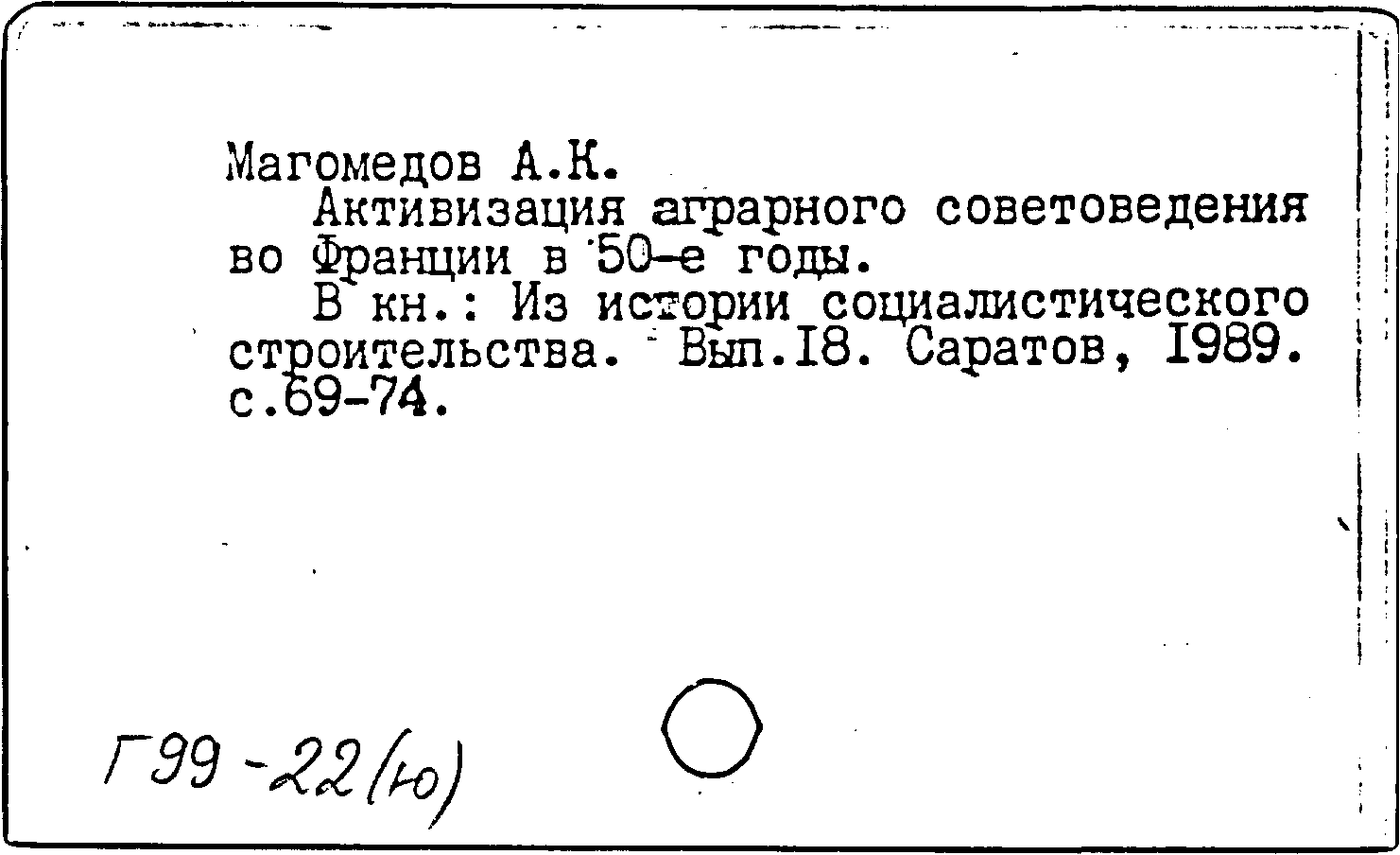 Магомедов А.К.

Активизация аграрного советоведения во Франции в 50-е годы.

В кн.: Из истории социалистического строительства. Вып.I8. Саратов, I989. с.69-74.

Г99-22(ю)